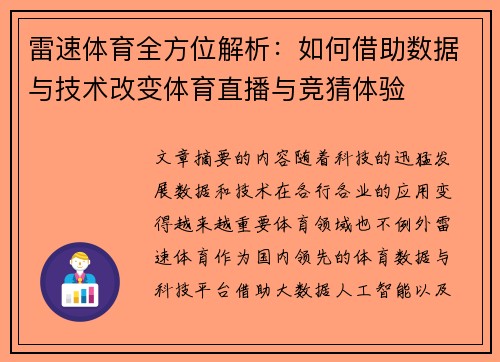 雷速体育全方位解析：如何借助数据与技术改变体育直播与竞猜体验

文章摘要的内容随着科技的迅猛发展数据和技术在各行各业的应用变得越来越重要体育领域也不例外雷速体育作为国内领先的体育数据与科技平台借助大数据人工智能以及